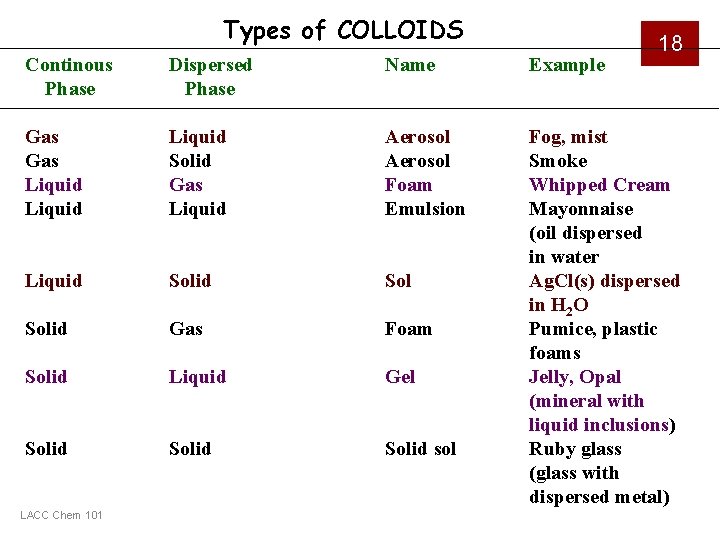 Types of COLLOIDS

18

| Continous Phase | Dispersed Phase | Name | Example |
|---|---|---|---|
| Gas | Liquid | Aerosol | Fog, mist |
| Gas | Solid | Aerosol | Smoke |
| Liquid | Gas | Foam | Whipped Cream |
| Liquid | Liquid | Emulsion | Mayonnaise (oil dispersed in water |
| Liquid | Solid | Sol | AgCl(s) dispersed in $H_2O$ |
| Solid | Gas | Foam | Pumice, plastic foams |
| Solid | Liquid | Gel | Jelly, Opal (mineral with liquid inclusions) |
| Solid | Solid | Solid sol | Ruby glass (glass with dispersed metal) |

LACC Chem 101